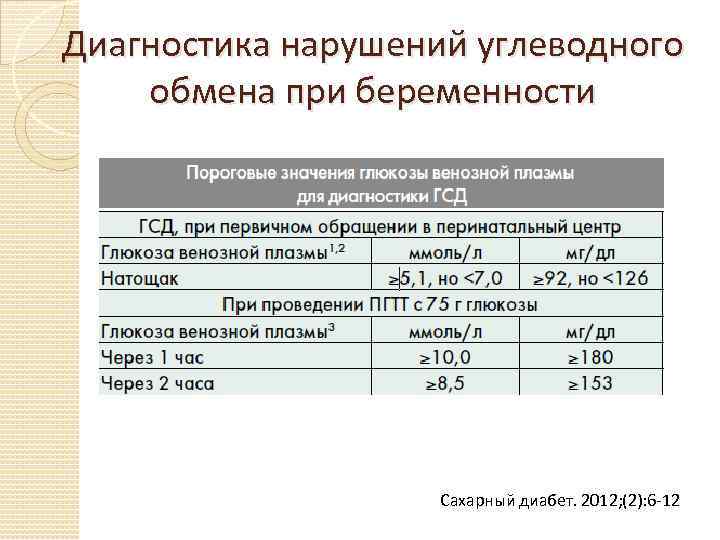 Диагностика нарушений углеводного обмена при беременности

| Пороговые значения глюкозы венозной плазмы для диагностики ГСД | | |
|---|---|---|
| ГСД, при первичном обращении в перинатальный центр | | |
| Глюкоза венозной плазмы$^{1,2}$ | ммоль/л | мг/дл |
| Натощак | ≥5,1, но <7,0 | ≥92, но <126 |
| При проведении ПГТТ с 75 г глюкозы | | |
| Глюкоза венозной плазмы$^{3}$ | ммоль/л | мг/дл |
| Через 1 час | ≥10,0 | ≥180 |
| Через 2 часа | ≥8,5 | ≥153 |

Сахарный диабет. 2012;(2):6-12